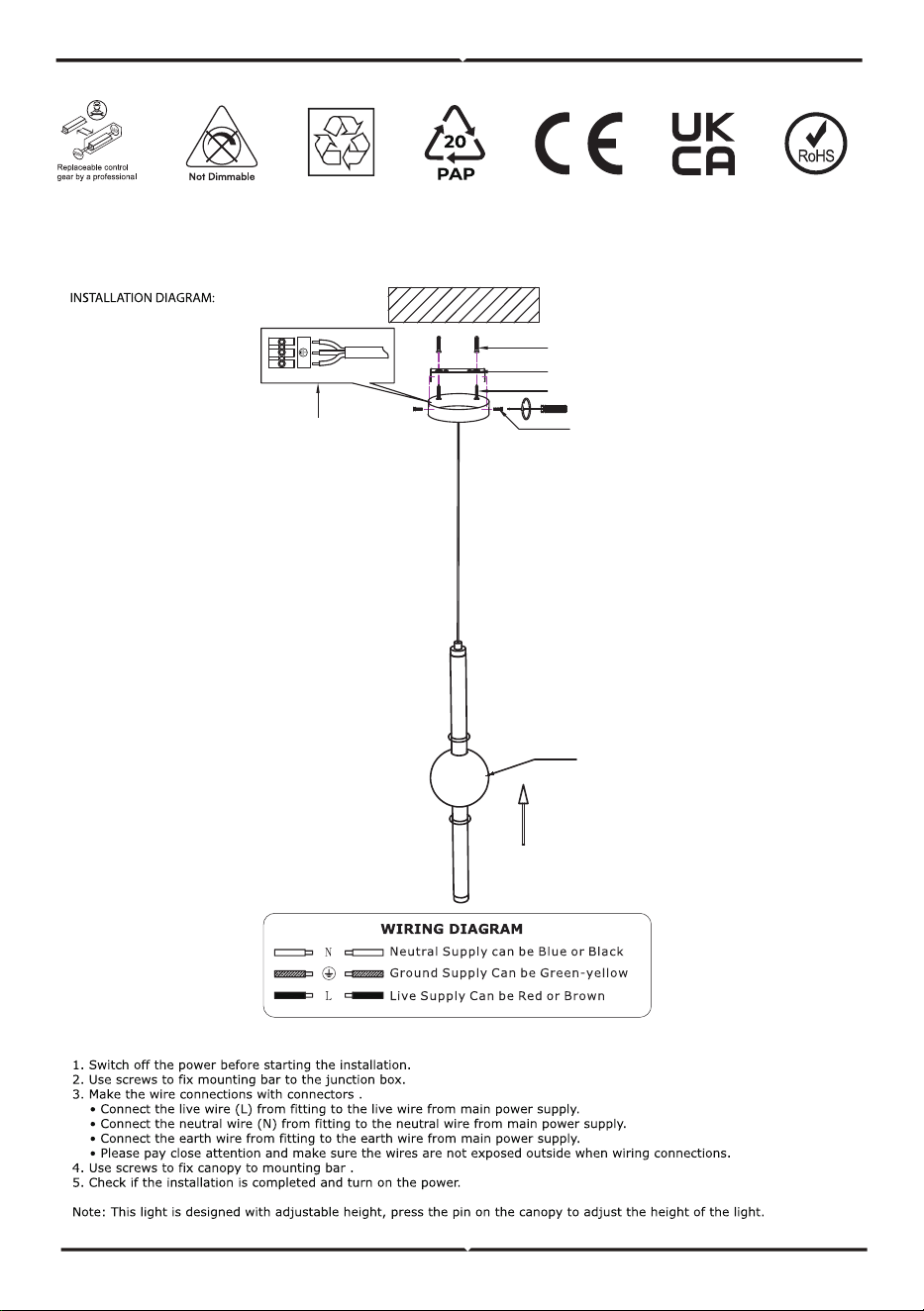 Replaceable control gear by a professional

Not Dimmable

20
PAP

CE

UK
CA

RoHS

INSTALLATION DIAGRAM:

WIRING DIAGRAM

N Neutral Supply can be Blue or Black

Ground Supply Can be Green-yellow

L Live Supply Can be Red or Brown

1. Switch off the power before starting the installation.
2. Use screws to fix mounting bar to the junction box.
3. Make the wire connections with connectors .
• Connect the live wire (L) from fitting to the live wire from main power supply.
• Connect the neutral wire (N) from fitting to the neutral wire from main power supply.
• Connect the earth wire from fitting to the earth wire from main power supply.
• Please pay close attention and make sure the wires are not exposed outside when wiring connections.
4. Use screws to fix canopy to mounting bar .
5. Check if the installation is completed and turn on the power.

Note: This light is designed with adjustable height, press the pin on the canopy to adjust the height of the light.